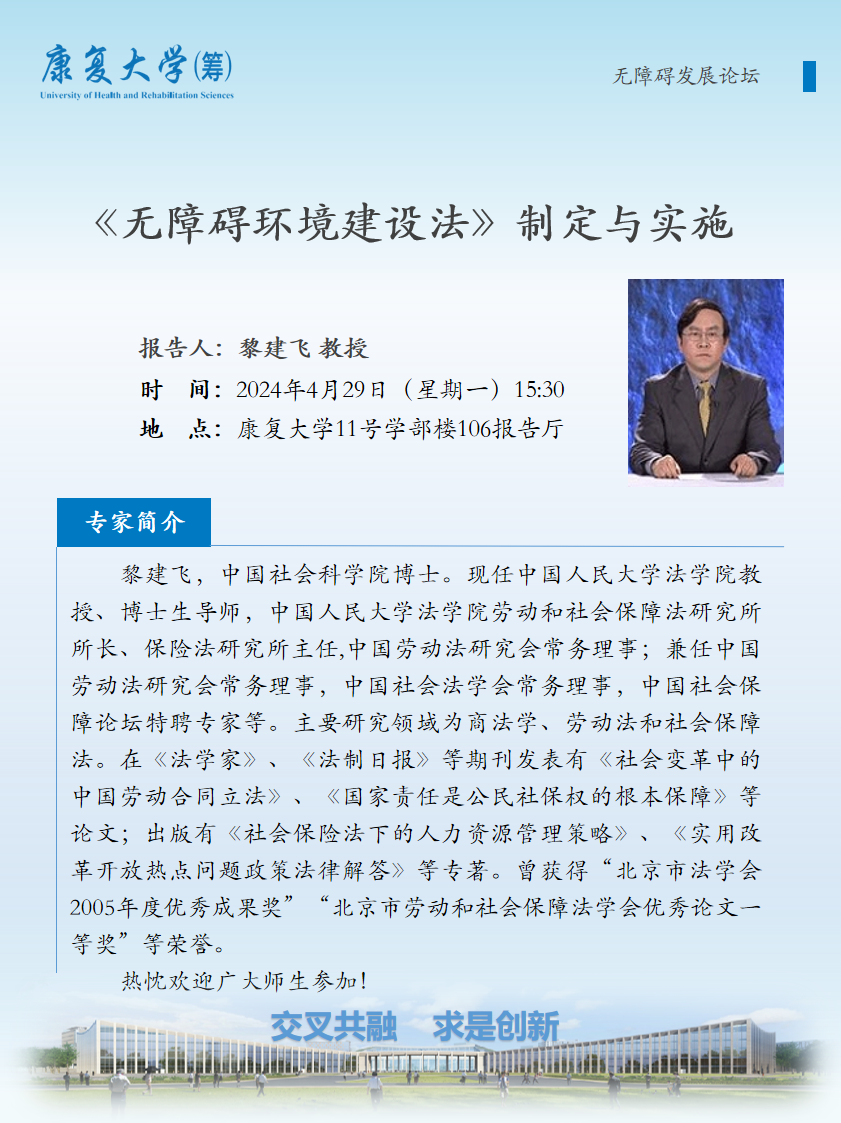 康复大学(筹)
University of Health and Rehabilitation Sciences

无障碍发展论坛

《无障碍环境建设法》制定与实施

报告人：黎建飞 教授
时　间：2024年4月29日（星期一）15:30
地　点：康复大学11号学部楼106报告厅

专家简介

黎建飞，中国社会科学院博士。现任中国人民大学法学院教授、博士生导师，中国人民大学法学院劳动和社会保障法研究所所长、保险法研究所主任,中国劳动法研究会常务理事；兼任中国劳动法研究会常务理事，中国社会法学会常务理事，中国社会保障论坛特聘专家等。主要研究领域为商法学、劳动法和社会保障法。在《法学家》、《法制日报》等期刊发表有《社会变革中的中国劳动合同立法》、《国家责任是公民社保权的根本保障》等论文；出版有《社会保险法下的人力资源管理策略》、《实用改革开放热点问题政策法律解答》等专著。曾获得“北京市法学会2005年度优秀成果奖”“北京市劳动和社会保障法学会优秀论文一等奖”等荣誉。

热忱欢迎广大师生参加！

交叉共融　求是创新